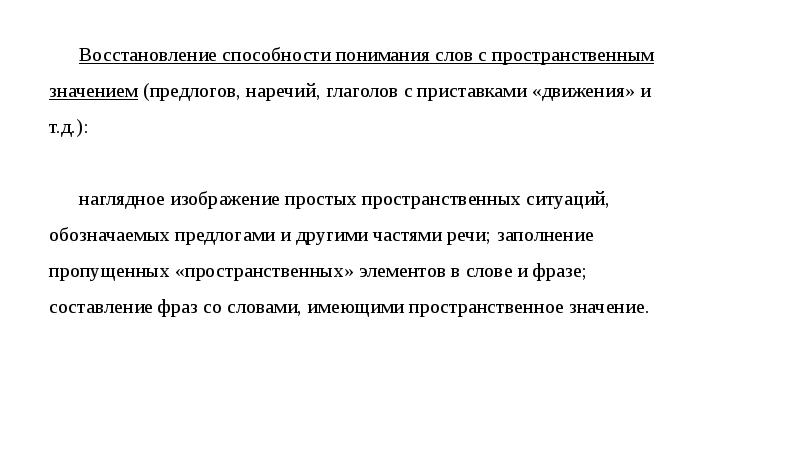 Восстановление способности понимания слов с пространственным значением (предлогов, наречий, глаголов с приставками «движения» и т.д.):

наглядное изображение простых пространственных ситуаций, обозначаемых предлогами и другими частями речи; заполнение пропущенных «пространственных» элементов в слове и фразе; составление фраз со словами, имеющими пространственное значение.